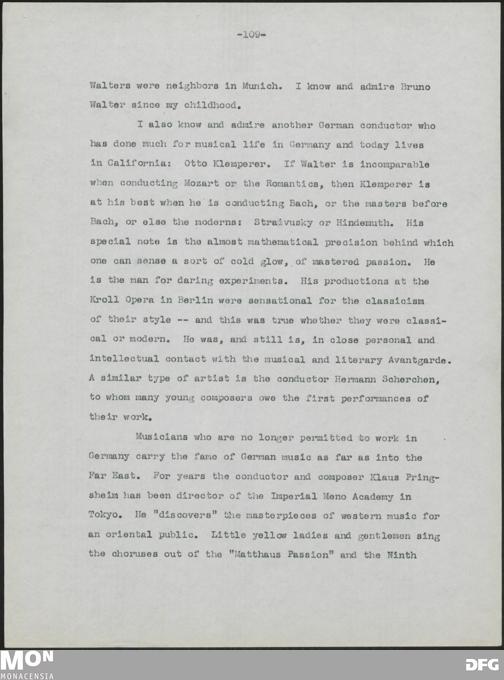 -109-

Walters were neighbors in Munich. I know and admire Bruno Walter since my childhood.

I also know and admire another German conductor who has done much for musical life in Germany and today lives in California: Otto Klemperer. If Walter is incomparable when conducting Mozart or the Romantics, then Klemperer is at his best when he is conducting Bach, or the masters before Bach, or else the moderns: Straivusky or Hindemuth. His special note is the almost mathematical precision behind which one can sense a sort of cold glow, of mastered passion. He is the man for daring experiments. His productions at the Kroll Opera in Berlin were sensational for the classicism of their style -- and this was true whether they were classical or modern. He was, and still is, in close personal and intellectual contact with the musical and literary Avantgarde. A similar type of artist is the conductor Hermann Scherchen, to whom many young composers owe the first performances of their work.

Musicians who are no longer permitted to work in Germany carry the fame of German music as far as into the Far East. For years the conductor and composer Klaus Pringsheim has been director of the Imperial Meno Academy in Tokyo. He "discovers" the masterpieces of western music for an oriental public. Little yellow ladies and gentlemen sing the choruses out of the "Matthaus Passion" and the Ninth

MON
MONACENSIA

DFG